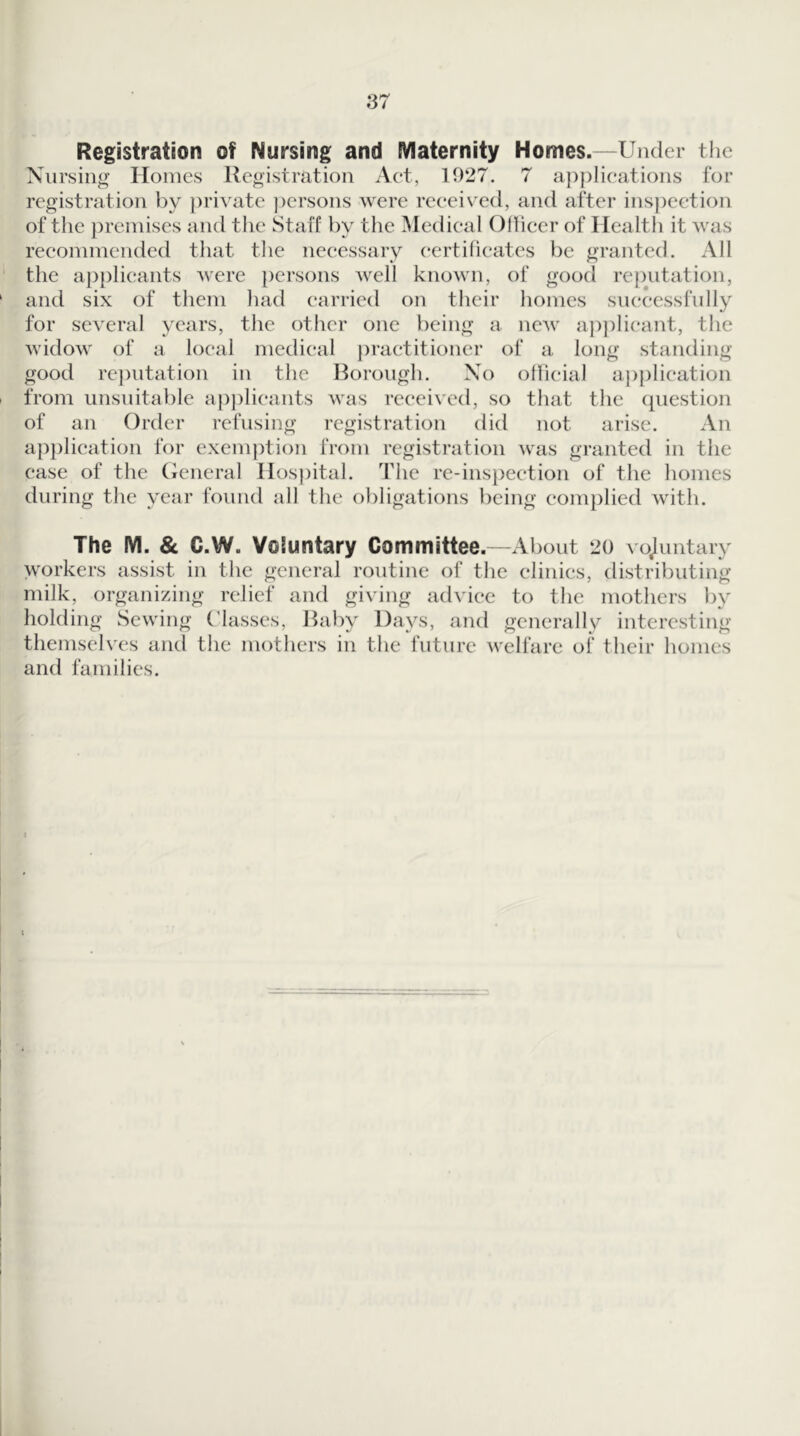 37

Registration of Nursing and Maternity Homes.—Under the Nursing Homes Registration Act, 1927. 7 applications for registration by private persons were received, and after inspection of the premises and the Staff by the Medical Officer of Health it was recommended that the necessary certificates be granted. All the applicants were persons well known, of good reputation, and six of them had carried on their homes successfully for several years, the other one being a new applicant, the widow of a local medical practitioner of a long standing good reputation in the Borough. No official application from unsuitable applicants was received, so that the question of an Order refusing registration did not arise. An application for exemption from registration was granted in the case of the General Hospital. The re-inspection of the homes during the year found all the obligations being complied with.

The M. & C.W. Voluntary Committee.—About 20 voluntary workers assist in the general routine of the clinics, distributing milk, organizing relief and giving advice to the mothers by holding Sewing Classes, Baby Days, and generally interesting themselves and the mothers in the future welfare of their homes and families.